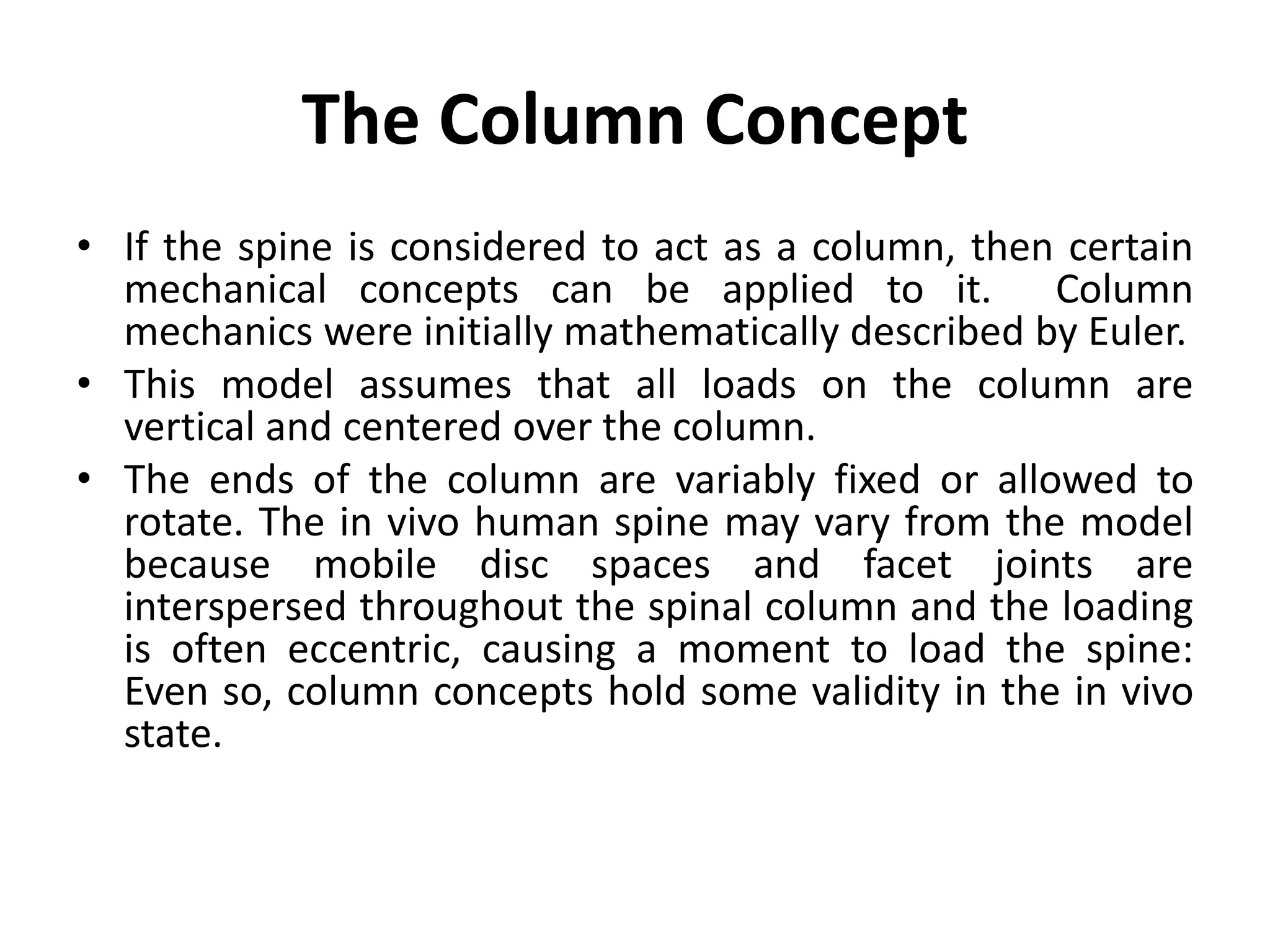 The Column Concept

• If the spine is considered to act as a column, then certain mechanical concepts can be applied to it. Column mechanics were initially mathematically described by Euler.
• This model assumes that all loads on the column are vertical and centered over the column.
• The ends of the column are variably fixed or allowed to rotate. The in vivo human spine may vary from the model because mobile disc spaces and facet joints are interspersed throughout the spinal column and the loading is often eccentric, causing a moment to load the spine: Even so, column concepts hold some validity in the in vivo state.